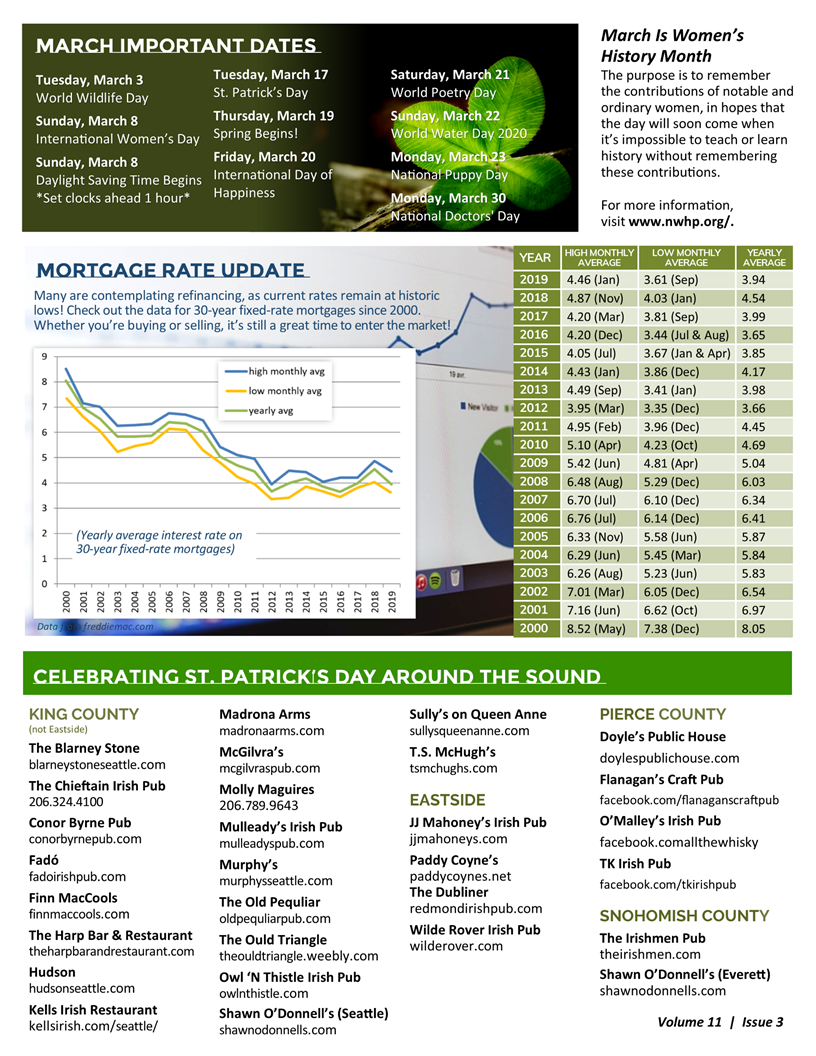 MARCH IMPORTANT DATES

Tuesday, March 3
World Wildlife Day

Sunday, March 8
International Women's Day

Sunday, March 8
Daylight Saving Time Begins
*Set clocks ahead 1 hour*

Tuesday, March 17
St. Patrick's Day

Thursday, March 19
Spring Begins!

Friday, March 20
International Day of Happiness

Saturday, March 21
World Poetry Day

Sunday, March 22
World Water Day 2020

Monday, March 23
National Puppy Day

Monday, March 30
National Doctors' Day

March Is Women's History Month
The purpose is to remember the contributions of notable and ordinary women, in hopes that the day will soon come when it's impossible to teach or learn history without remembering these contributions.

For more information, visit www.nwhp.org/.

MORTGAGE RATE UPDATE
Many are contemplating refinancing, as current rates remain at historic lows! Check out the data for 30-year fixed-rate mortgages since 2000. Whether you're buying or selling, it's still a great time to enter the market!

9
8
7
6
5
4
3
2
1
0
high monthly avg
low monthly avg
yearly avg
(Yearly average interest rate on 30-year fixed-rate mortgages)
2000 2001 2002 2003 2004 2005 2006 2007 2008 2009 2010 2011 2012 2013 2014 2015 2016 2017 2018 2019
Data from freddiemac.com

| YEAR | HIGH MONTHLY AVERAGE | LOW MONTHLY AVERAGE | YEARLY AVERAGE |
|---|---|---|---|
| 2019 | 4.46 (Jan) | 3.61 (Sep) | 3.94 |
| 2018 | 4.87 (Nov) | 4.03 (Jan) | 4.54 |
| 2017 | 4.20 (Mar) | 3.81 (Sep) | 3.99 |
| 2016 | 4.20 (Dec) | 3.44 (Jul & Aug) | 3.65 |
| 2015 | 4.05 (Jul) | 3.67 (Jan & Apr) | 3.85 |
| 2014 | 4.43 (Jan) | 3.86 (Dec) | 4.17 |
| 2013 | 4.49 (Sep) | 3.41 (Jan) | 3.98 |
| 2012 | 3.95 (Mar) | 3.35 (Dec) | 3.66 |
| 2011 | 4.95 (Feb) | 3.96 (Dec) | 4.45 |
| 2010 | 5.10 (Apr) | 4.23 (Oct) | 4.69 |
| 2009 | 5.42 (Jun) | 4.81 (Apr) | 5.04 |
| 2008 | 6.48 (Aug) | 5.29 (Dec) | 6.03 |
| 2007 | 6.70 (Jul) | 6.10 (Dec) | 6.34 |
| 2006 | 6.76 (Jul) | 6.14 (Dec) | 6.41 |
| 2005 | 6.33 (Nov) | 5.58 (Jun) | 5.87 |
| 2004 | 6.29 (Jun) | 5.45 (Mar) | 5.84 |
| 2003 | 6.26 (Aug) | 5.23 (Jun) | 5.83 |
| 2002 | 7.01 (Mar) | 6.05 (Dec) | 6.54 |
| 2001 | 7.16 (Jun) | 6.62 (Oct) | 6.97 |
| 2000 | 8.52 (May) | 7.38 (Dec) | 8.05 |

CELEBRATING ST. PATRICK'S DAY AROUND THE SOUND

KING COUNTY
(not Eastside)
The Blarney Stone
blarneystoneseattle.com
The Chieftain Irish Pub
206.324.4100
Conor Byrne Pub
conorbyrnepub.com
Fadó
fadoirishpub.com
Finn MacCools
finnmaccools.com
The Harp Bar & Restaurant
theharpbarandrestaurant.com
Hudson
hudsonseattle.com
Kells Irish Restaurant
kellsirish.com/seattle/

Madrona Arms
madronaarms.com
McGilvra's
mcgilvraspub.com
Molly Maguires
206.789.9643
Mulleady's Irish Pub
mulleadyspub.com
Murphy's
murphysseattle.com
The Old Pequliar
oldpequliarpub.com
The Ould Triangle
theouldtriangle.weebly.com
Owl 'N Thistle Irish Pub
owlnthistle.com
Shawn O'Donnell's (Seattle)
shawnodonnells.com

Sully's on Queen Anne
sullysqueenanne.com
T.S. McHugh's
tsmchughs.com

EASTSIDE
JJ Mahoney's Irish Pub
jjmahoneys.com
Paddy Coyne's
paddycoynes.net
The Dubliner
redmondirishpub.com
Wilde Rover Irish Pub
wilderover.com

PIERCE COUNTY
Doyle's Public House
doylespublichouse.com
Flanagan's Craft Pub
facebook.com/flanaganscraftpub
O'Malley's Irish Pub
facebook.comallthewhisky
TK Irish Pub
facebook.com/tkirishpub

SNOHOMISH COUNTY
The Irishmen Pub
theirishmen.com
Shawn O'Donnell's (Everett)
shawnodonnells.com

Volume 11 | Issue 3